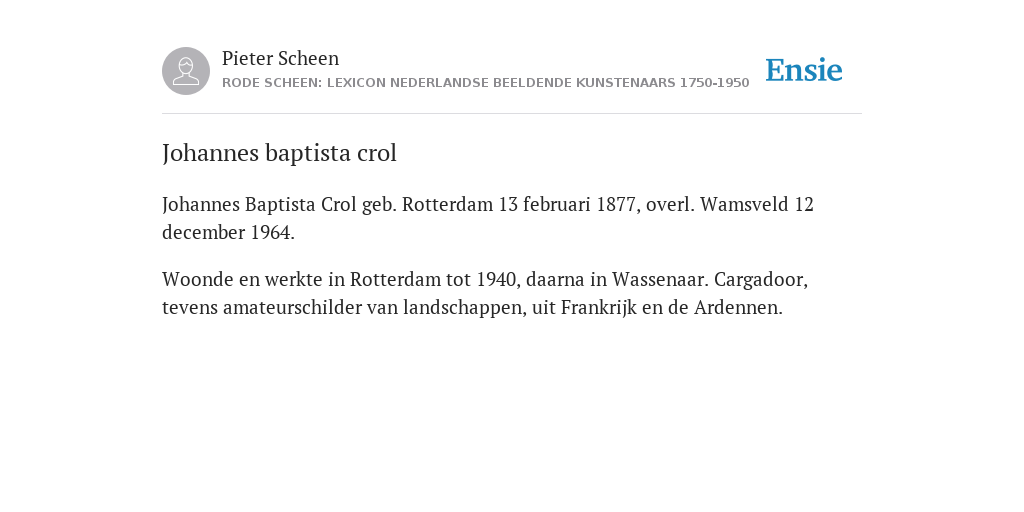 Pieter Scheen
RODE SCHEEN: LEXICON NEDERLANDSE BEELDENDE KUNSTENAARS 1750-1950

Ensie

Johannes baptista crol

Johannes Baptista Crol geb. Rotterdam 13 februari 1877, overl. Wamsveld 12 december 1964.

Woonde en werkte in Rotterdam tot 1940, daarna in Wassenaar. Cargadoor, tevens amateurschilder van landschappen, uit Frankrijk en de Ardennen.